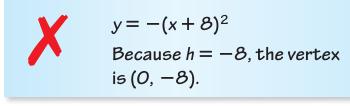 $y = -(x + 8)^2$

Because $h = -8$, the vertex is $(0, -8)$.